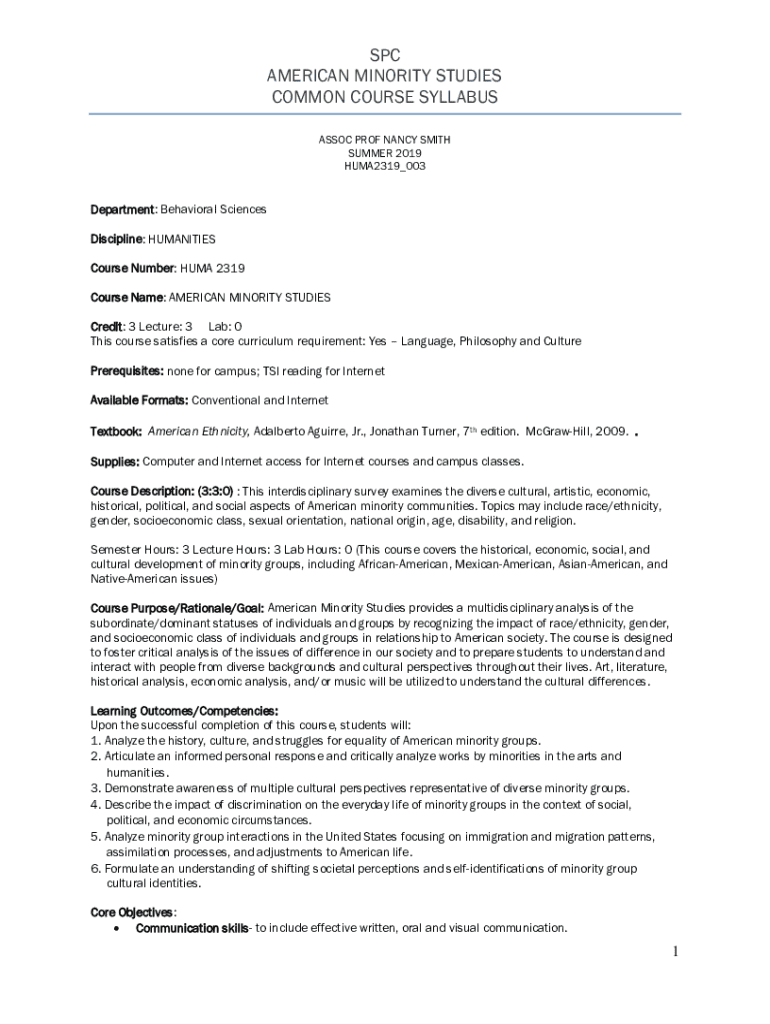 SPC
AMERICAN MINORITY STUDIES
COMMON COURSE SYLLABUS

ASSOC PROF NANCY SMITH
SUMMER 2019
HUMA2319_003

Department: Behavioral Sciences

Discipline: HUMANITIES

Course Number: HUMA 2319

Course Name: AMERICAN MINORITY STUDIES

Credit: 3 Lecture: 3 Lab: 0
This course satisfies a core curriculum requirement: Yes – Language, Philosophy and Culture

Prerequisites: none for campus; TSI reading for Internet

Available Formats: Conventional and Internet

Textbook: American Ethnicity, Adalberto Aguirre, Jr., Jonathan Turner, 7th edition. McGraw-Hill, 2009. .

Supplies: Computer and Internet access for Internet courses and campus classes.

Course Description: (3:3:0) : This interdisciplinary survey examines the diverse cultural, artistic, economic, historical, political, and social aspects of American minority communities. Topics may include race/ethnicity, gender, socioeconomic class, sexual orientation, national origin, age, disability, and religion.

Semester Hours: 3 Lecture Hours: 3 Lab Hours: 0 (This course covers the historical, economic, social, and cultural development of minority groups, including African-American, Mexican-American, Asian-American, and Native-American issues)

Course Purpose/Rationale/Goal: American Minority Studies provides a multidisciplinary analysis of the subordinate/dominant statuses of individuals and groups by recognizing the impact of race/ethnicity, gender, and socioeconomic class of individuals and groups in relationship to American society. The course is designed to foster critical analysis of the issues of difference in our society and to prepare students to understand and interact with people from diverse backgrounds and cultural perspectives throughout their lives. Art, literature, historical analysis, economic analysis, and/or music will be utilized to understand the cultural differences.

Learning Outcomes/Competencies:
Upon the successful completion of this course, students will:
1. Analyze the history, culture, and struggles for equality of American minority groups.
2. Articulate an informed personal response and critically analyze works by minorities in the arts and humanities.
3. Demonstrate awareness of multiple cultural perspectives representative of diverse minority groups.
4. Describe the impact of discrimination on the everyday life of minority groups in the context of social, political, and economic circumstances.
5. Analyze minority group interactions in the United States focusing on immigration and migration patterns, assimilation processes, and adjustments to American life.
6. Formulate an understanding of shifting societal perceptions and self-identifications of minority group cultural identities.

Core Objectives:
• Communication skills- to include effective written, oral and visual communication.

1